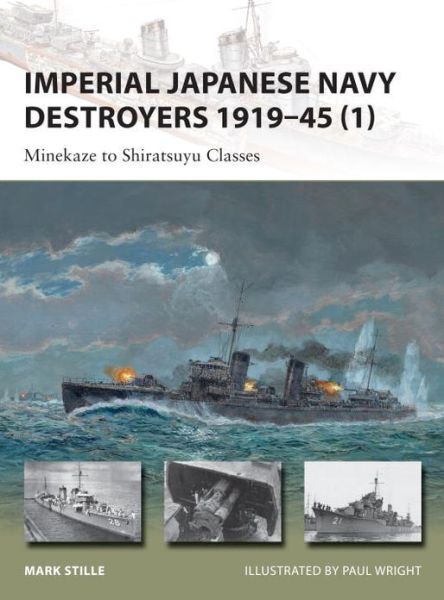 IMPERIAL JAPANESE NAVY DESTROYERS 1919–45 (1)

Minekaze to Shiratsuyu Classes

28

21

MARK STILLE

ILLUSTRATED BY PAUL WRIGHT